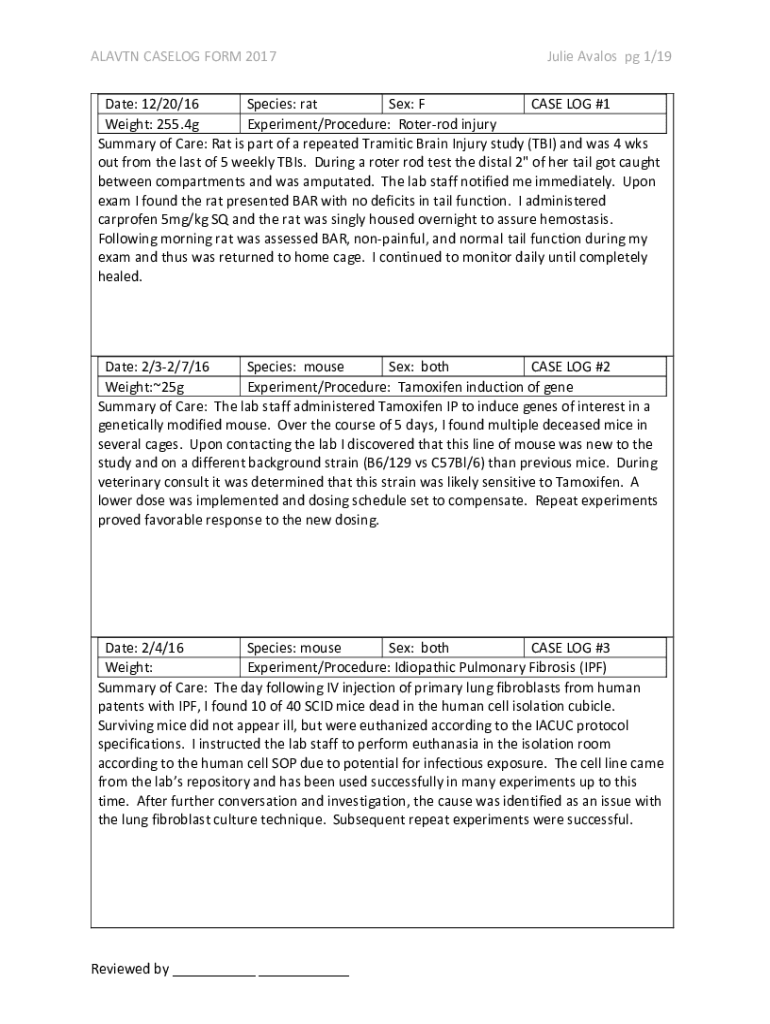 ALAVTN CASELOG FORM 2017

Julie Avalos pg 1/19

| Date: 12/20/16 | Species: rat | Sex: F | CASE LOG #1 |
|---|---|---|---|
| Weight: 255.4g | Experiment/Procedure: Roter-rod injury | | |

Summary of Care: Rat is part of a repeated Tramitic Brain Injury study (TBI) and was 4 wks out from the last of 5 weekly TBIs. During a roter rod test the distal 2" of her tail got caught between compartments and was amputated. The lab staff notified me immediately. Upon exam I found the rat presented BAR with no deficits in tail function. I administered carprofen 5mg/kg SQ and the rat was singly housed overnight to assure hemostasis. Following morning rat was assessed BAR, non-painful, and normal tail function during my exam and thus was returned to home cage. I continued to monitor daily until completely healed.

| Date: 2/3-2/7/16 | Species: mouse | Sex: both | CASE LOG #2 |
|---|---|---|---|
| Weight:~25g | Experiment/Procedure: Tamoxifen induction of gene | | |

Summary of Care: The lab staff administered Tamoxifen IP to induce genes of interest in a genetically modified mouse. Over the course of 5 days, I found multiple deceased mice in several cages. Upon contacting the lab I discovered that this line of mouse was new to the study and on a different background strain (B6/129 vs C57Bl/6) than previous mice. During veterinary consult it was determined that this strain was likely sensitive to Tamoxifen. A lower dose was implemented and dosing schedule set to compensate. Repeat experiments proved favorable response to the new dosing.

| Date: 2/4/16 | Species: mouse | Sex: both | CASE LOG #3 |
|---|---|---|---|
| Weight: | Experiment/Procedure: Idiopathic Pulmonary Fibrosis (IPF) | | |

Summary of Care: The day following IV injection of primary lung fibroblasts from human patents with IPF, I found 10 of 40 SCID mice dead in the human cell isolation cubicle. Surviving mice did not appear ill, but were euthanized according to the IACUC protocol specifications. I instructed the lab staff to perform euthanasia in the isolation room according to the human cell SOP due to potential for infectious exposure. The cell line came from the lab's repository and has been used successfully in many experiments up to this time. After further conversation and investigation, the cause was identified as an issue with the lung fibroblast culture technique. Subsequent repeat experiments were successful.

Reviewed by ___________ ____________